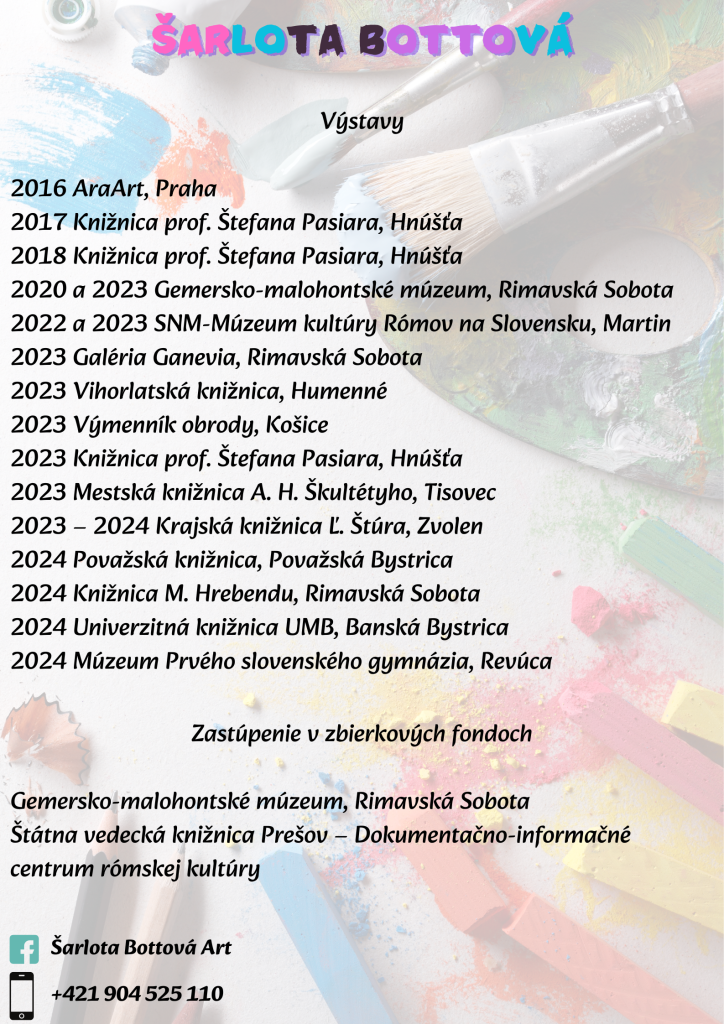 ŠARLOTA BOTTOVÁ

Výstavy

2016 AraArt, Praha
2017 Knižnica prof. Štefana Pasiara, Hnúšťa
2018 Knižnica prof. Štefana Pasiara, Hnúšťa
2020 a 2023 Gemersko-malohontské múzeum, Rimavská Sobota
2022 a 2023 SNM-Múzeum kultúry Rómov na Slovensku, Martin
2023 Galéria Ganevia, Rimavská Sobota
2023 Vihorlatská knižnica, Humenné
2023 Výmenník obrody, Košice
2023 Knižnica prof. Štefana Pasiara, Hnúšťa
2023 Mestská knižnica A. H. Škultétyho, Tisovec
2023 – 2024 Krajská knižnica Ľ. Štúra, Zvolen
2024 Považská knižnica, Považská Bystrica
2024 Knižnica M. Hrebendu, Rimavská Sobota
2024 Univerzitná knižnica UMB, Banská Bystrica
2024 Múzeum Prvého slovenského gymnázia, Revúca

Zastúpenie v zbierkových fondoch

Gemersko-malohontské múzeum, Rimavská Sobota
Štátna vedecká knižnica Prešov – Dokumentačno-informačné centrum rómskej kultúry

Šarlota Bottová Art

+421 904 525 110